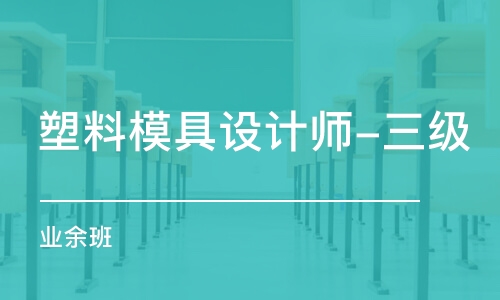 塑料模具设计师-三级

业余班